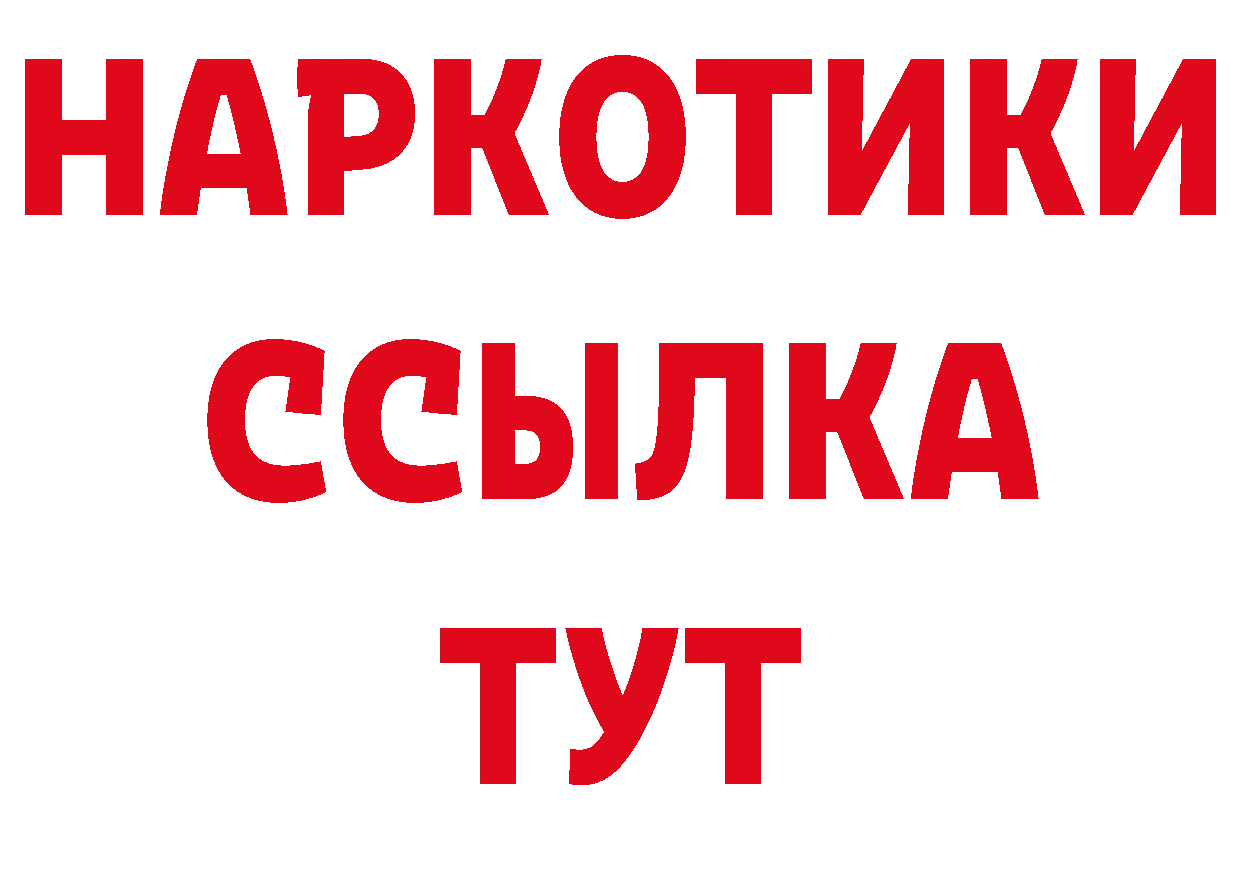 НАРКОТИКИ
ССЫЛКА
ТУТ